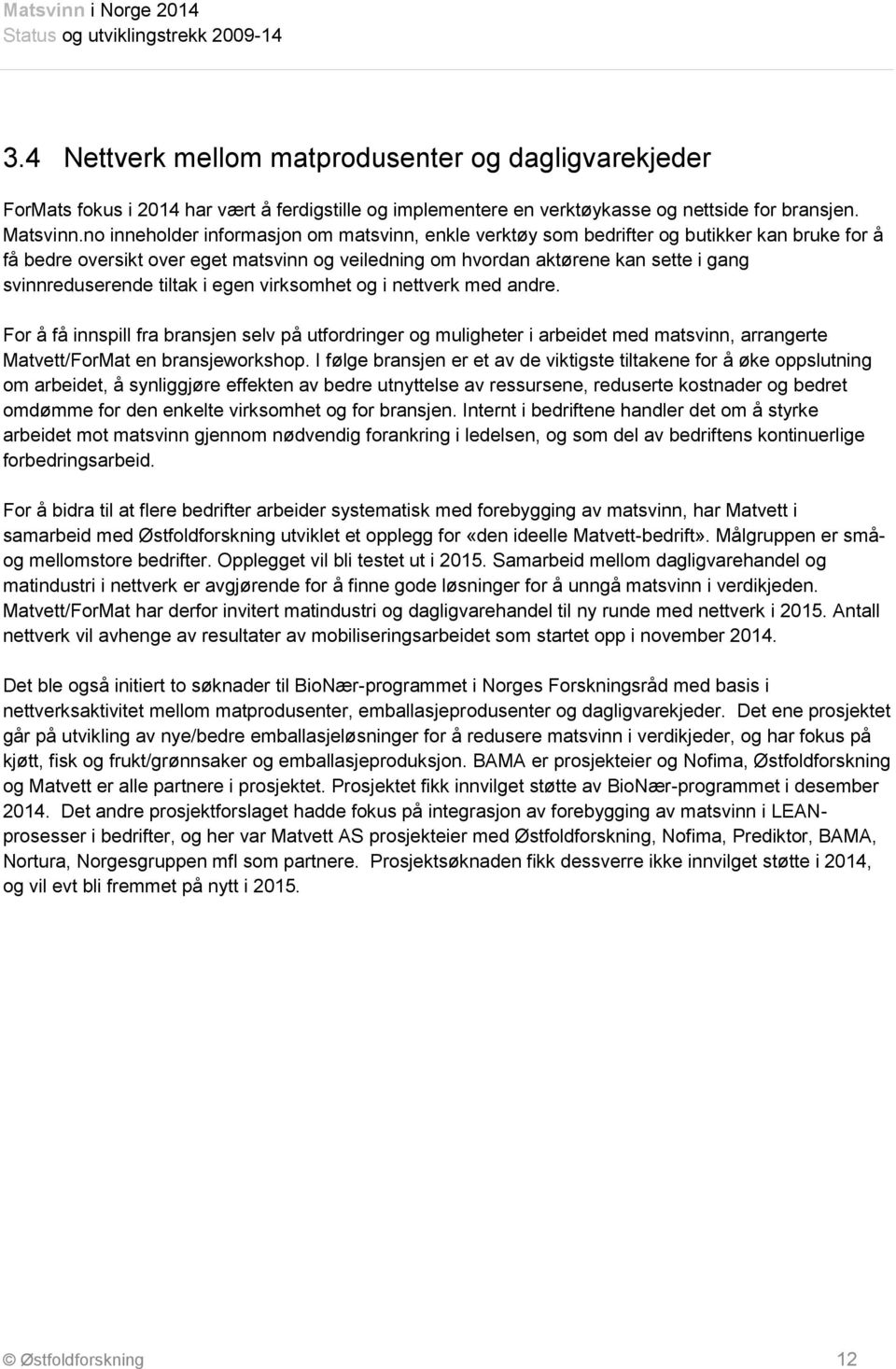 Matsvinn i Norge 2014
Status og utviklingstrekk 2009-14

3.4 Nettverk mellom matprodusenter og dagligvarekjeder

ForMats fokus i 2014 har vært å ferdigstille og implementere en verktøykasse og nettside for bransjen. Matsvinn.no inneholder informasjon om matsvinn, enkle verktøy som bedrifter og butikker kan bruke for å få bedre oversikt over eget matsvinn og veiledning om hvordan aktørene kan sette i gang svinnreduserende tiltak i egen virksomhet og i nettverk med andre.

For å få innspill fra bransjen selv på utfordringer og muligheter i arbeidet med matsvinn, arrangerte Matvett/ForMat en bransjeworkshop. I følge bransjen er et av de viktigste tiltakene for å øke oppslutning om arbeidet, å synliggjøre effekten av bedre utnyttelse av ressursene, reduserte kostnader og bedret omdømme for den enkelte virksomhet og for bransjen. Internt i bedriftene handler det om å styrke arbeidet mot matsvinn gjennom nødvendig forankring i ledelsen, og som del av bedriftens kontinuerlige forbedringsarbeid.

For å bidra til at flere bedrifter arbeider systematisk med forebygging av matsvinn, har Matvett i samarbeid med Østfoldforskning utviklet et opplegg for «den ideelle Matvett-bedrift». Målgruppen er små- og mellomstore bedrifter. Opplegget vil bli testet ut i 2015. Samarbeid mellom dagligvarehandel og matindustri i nettverk er avgjørende for å finne gode løsninger for å unngå matsvinn i verdikjeden. Matvett/ForMat har derfor invitert matindustri og dagligvarehandel til ny runde med nettverk i 2015. Antall nettverk vil avhenge av resultater av mobiliseringsarbeidet som startet opp i november 2014.

Det ble også initiert to søknader til BioNær-programmet i Norges Forskningsråd med basis i nettverksaktivitet mellom matprodusenter, emballasjeprodusenter og dagligvarekjeder. Det ene prosjektet går på utvikling av nye/bedre emballasjeløsninger for å redusere matsvinn i verdikjeder, og har fokus på kjøtt, fisk og frukt/grønnsaker og emballasjeproduksjon. BAMA er prosjekteier og Nofima, Østfoldforskning og Matvett er alle partnere i prosjektet. Prosjektet fikk innvilget støtte av BioNær-programmet i desember 2014. Det andre prosjektforslaget hadde fokus på integrasjon av forebygging av matsvinn i LEAN-prosesser i bedrifter, og her var Matvett AS prosjekteier med Østfoldforskning, Nofima, Prediktor, BAMA, Nortura, Norgesgruppen mfl som partnere. Prosjektsøknaden fikk dessverre ikke innvilget støtte i 2014, og vil evt bli fremmet på nytt i 2015.

© Østfoldforskning 12